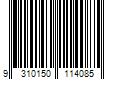 9 310150 114085